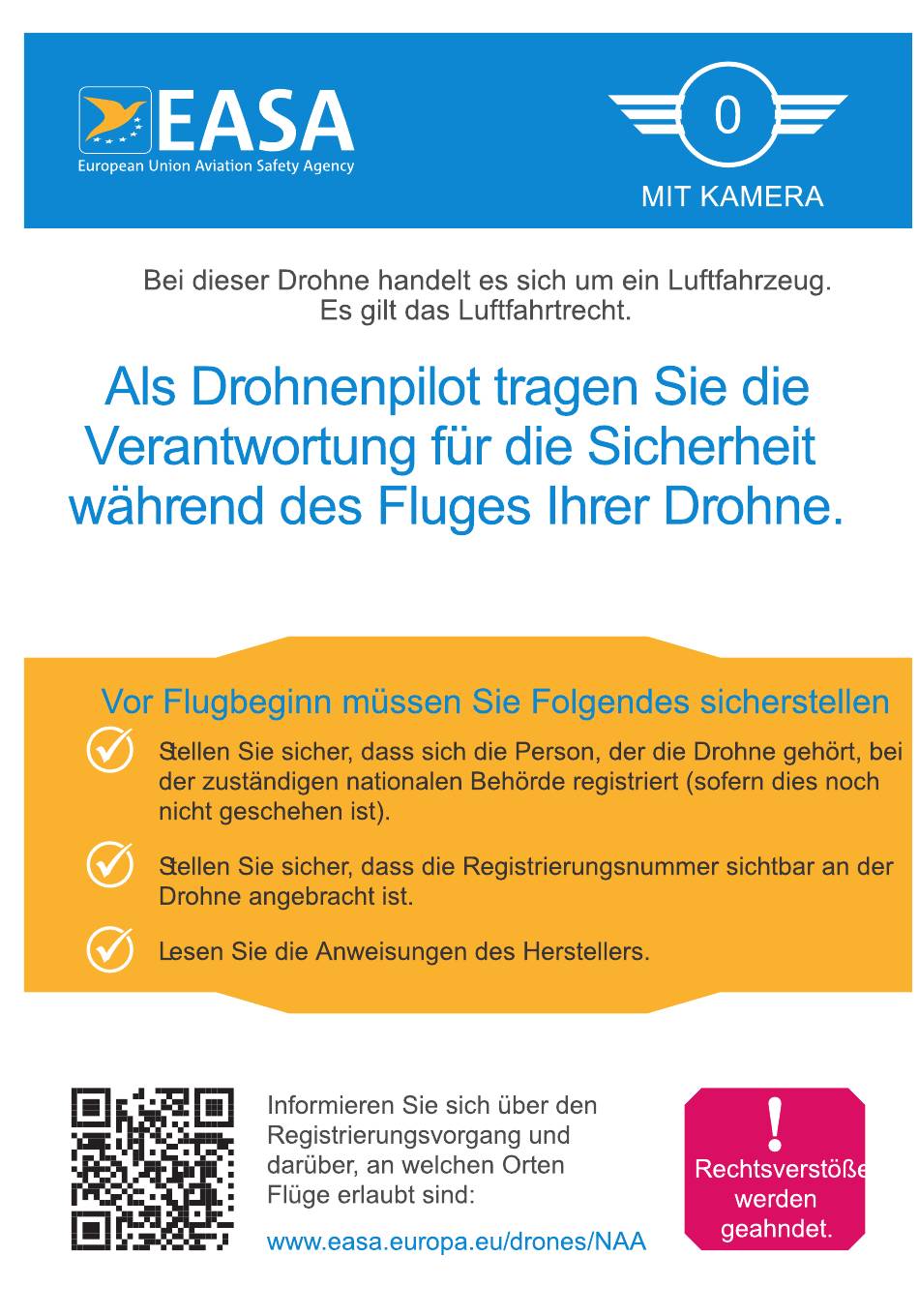 EASA
European Union Aviation Safety Agency

0

MIT KAMERA

Bei dieser Drohne handelt es sich um ein Luftfahrzeug. Es gilt das Luftfahrtrecht.

Als Drohnenpilot tragen Sie die Verantwortung für die Sicherheit während des Fluges Ihrer Drohne.

Vor Flugbeginn müssen Sie Folgendes sicherstellen

Stellen Sie sicher, dass sich die Person, der die Drohne gehört, bei der zuständigen nationalen Behörde registriert (sofern dies noch nicht geschehen ist).

Stellen Sie sicher, dass die Registrierungsnummer sichtbar an der Drohne angebracht ist.

Lesen Sie die Anweisungen des Herstellers.

Informieren Sie sich über den Registrierungsvorgang und darüber, an welchen Orten Flüge erlaubt sind:

www.easa.europa.eu/drones/NAA

!
Rechtsverstöße werden geahndet.